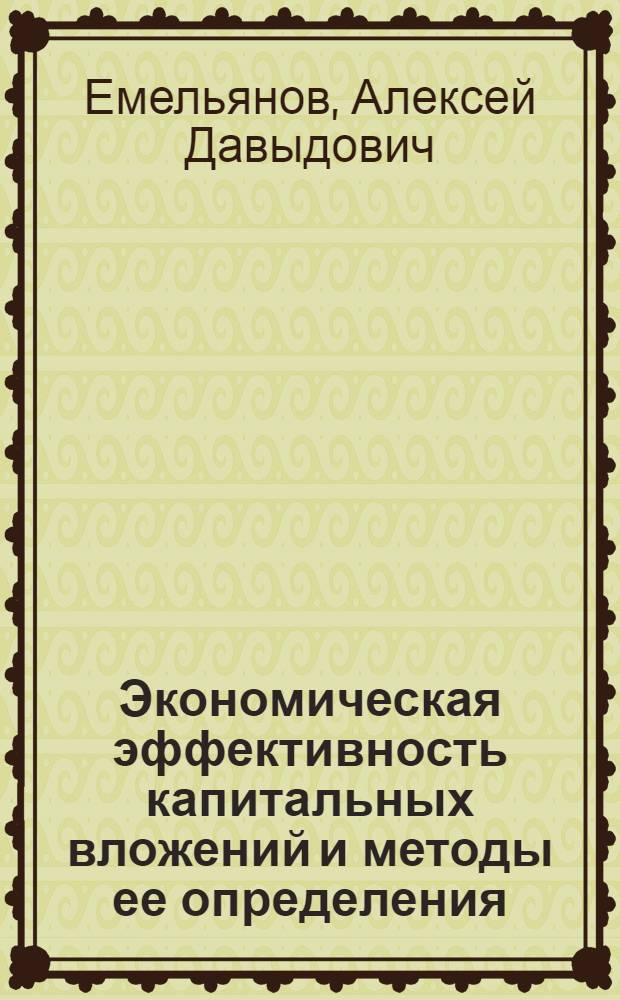 Емельянов, Алексей Давыдович

Экономическая эффективность капитальных вложений и методы ее определения